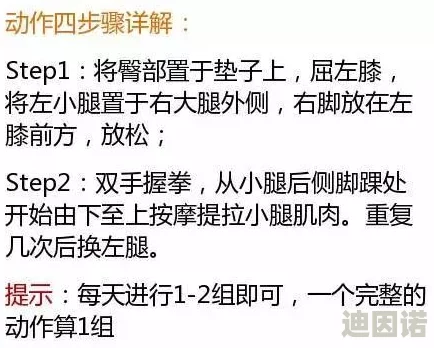 动作四步骤详解：

Step1：将臀部置于垫子上，屈左膝，将左小腿置于右大腿外侧，右脚放在左膝前方，放松；

Step2：双手握拳，从小腿后侧脚踝处开始由下至上按摩提拉小腿肌肉。重复几次后换左腿。

提示：每天进行1-2组即可，一个完整的动作算1组

迪因诺